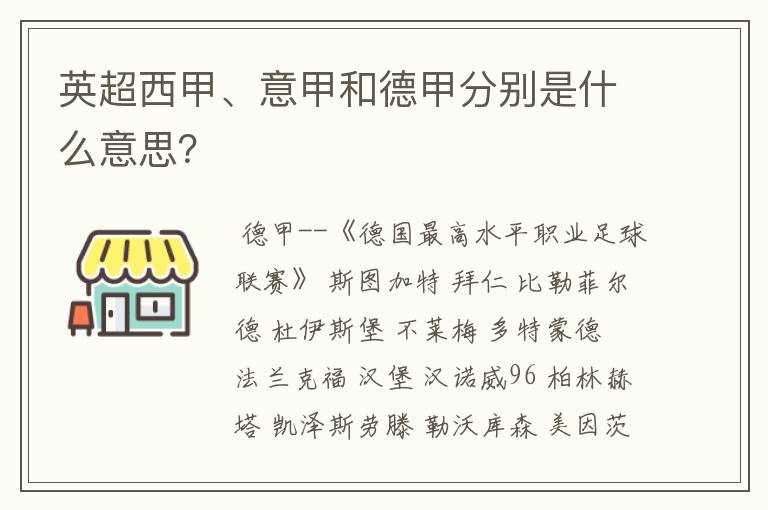 英超西甲、意甲和德甲分别是什么意思?

德甲--《德国最高水平职业足球联赛》 斯图加特 拜仁 比勒菲尔德 杜伊斯堡 不莱梅 多特蒙德 法兰克福 汉堡 汉诺威96 柏林赫塔 凯泽斯劳滕 勒沃库森 美因茨